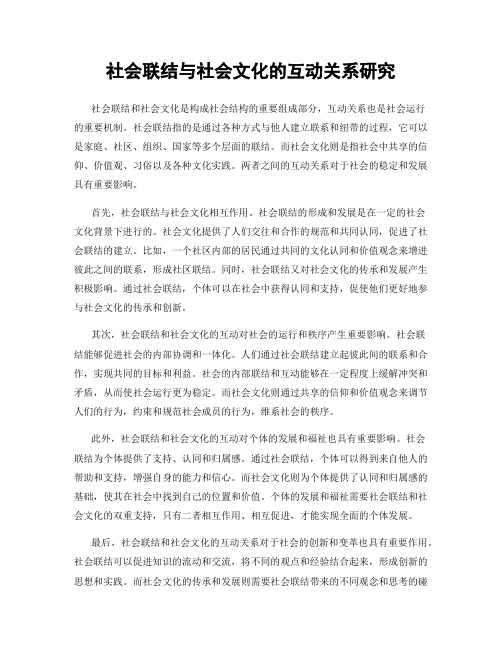 社会联结与社会文化的互动关系研究

社会联结和社会文化是构成社会结构的重要组成部分，互动关系也是社会运行的重要机制。社会联结指的是通过各种方式与他人建立联系和纽带的过程，它可以是家庭、社区、组织、国家等多个层面的联结。而社会文化则是指社会中共享的信仰、价值观、习俗以及各种文化实践。两者之间的互动关系对于社会的稳定和发展具有重要影响。

首先，社会联结与社会文化相互作用。社会联结的形成和发展是在一定的社会文化背景下进行的。社会文化提供了人们交往和合作的规范和共同认同，促进了社会联结的建立。比如，一个社区内部的居民通过共同的文化认同和价值观念来增进彼此之间的联系，形成社区联结。同时，社会联结又对社会文化的传承和发展产生积极影响。通过社会联结，个体可以在社会中获得认同和支持，促使他们更好地参与社会文化的传承和创新。

其次，社会联结和社会文化的互动对社会的运行和秩序产生重要影响。社会联结能够促进社会的内部协调和一体化。人们通过社会联结建立起彼此间的联系和合作，实现共同的目标和利益。社会的内部联结和互动能够在一定程度上缓解冲突和矛盾，从而使社会运行更为稳定。而社会文化则通过共享的信仰和价值观念来调节人们的行为，约束和规范社会成员的行为，维系社会的秩序。

此外，社会联结和社会文化的互动对个体的发展和福祉也具有重要影响。社会联结为个体提供了支持、认同和归属感。通过社会联结，个体可以得到来自他人的帮助和支持，增强自身的能力和信心。而社会文化则为个体提供了认同和归属感的基础，使其在社会中找到自己的位置和价值。个体的发展和福祉需要社会联结和社会文化的双重支持，只有二者相互作用、相互促进，才能实现全面的个体发展。

最后，社会联结和社会文化的互动关系对于社会的创新和变革也具有重要作用。社会联结可以促进知识的流动和交流，将不同的观点和经验结合起来，形成创新的思想和实践。而社会文化的传承和发展则需要社会联结带来的不同观念和思考的碰